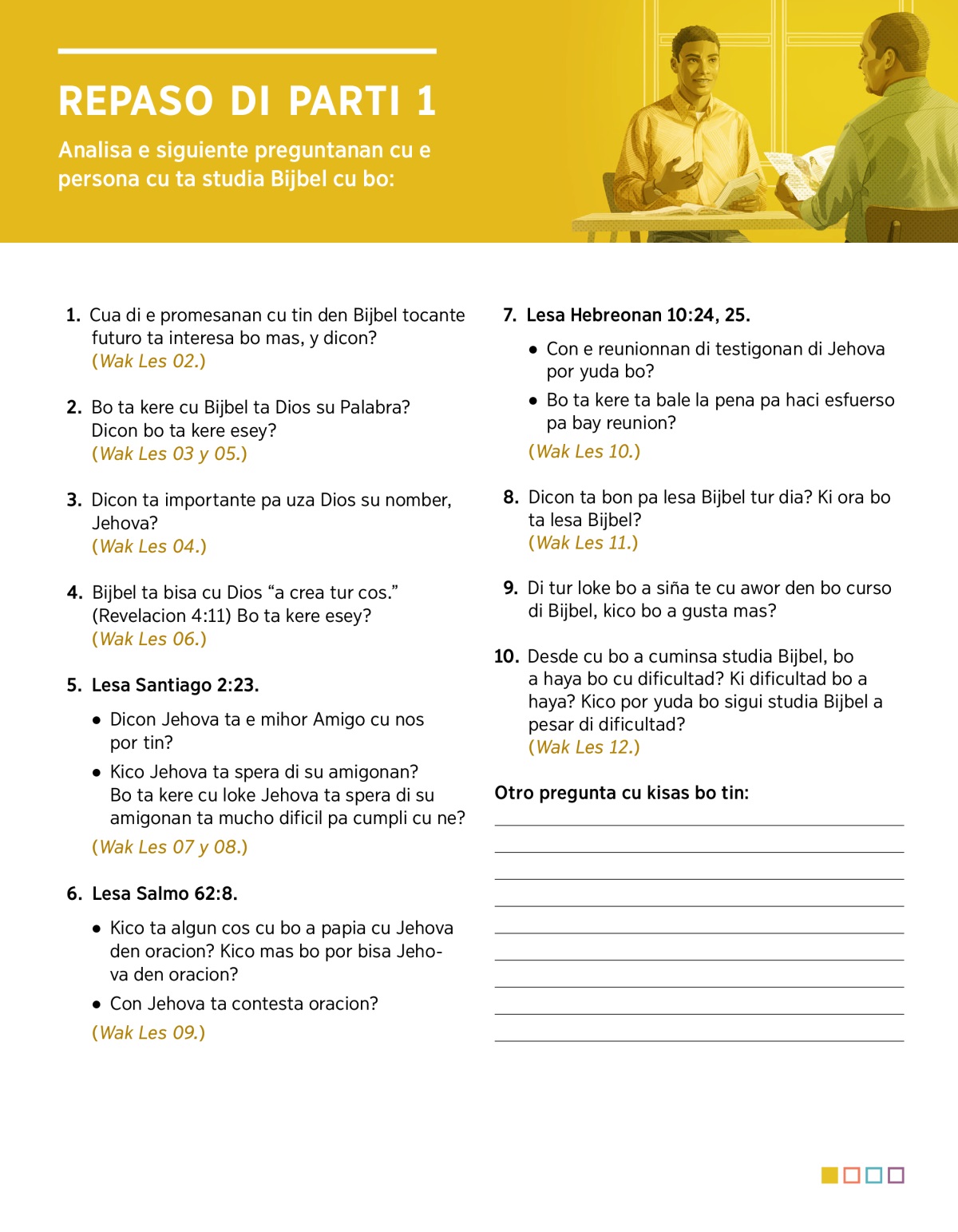 REPASO DI PARTI 1

Analisa e siguiente preguntanan cu e persona cu ta studia Bijbel cu bo:

1. Cua di e promesanan cu tin den Bijbel tocante futuro ta interesa bo mas, y dicon?
(Wak Les 02.)

2. Bo ta kere cu Bijbel ta Dios su Palabra? Dicon bo ta kere esey?
(Wak Les 03 y 05.)

3. Dicon ta importante pa uza Dios su nomber, Jehova?
(Wak Les 04.)

4. Bijbel ta bisa cu Dios “a crea tur cos.” (Revelacion 4:11) Bo ta kere esey?
(Wak Les 06.)

5. Lesa Santiago 2:23.

• Dicon Jehova ta e mihor Amigo cu nos por tin?

• Kico Jehova ta spera di su amigonan? Bo ta kere cu loke Jehova ta spera di su amigonan ta mucho dificil pa cumpli cu ne?

(Wak Les 07 y 08.)

6. Lesa Salmo 62:8.

• Kico ta algun cos cu bo a papia cu Jehova den oracion? Kico mas bo por bisa Jehova den oracion?

• Con Jehova ta contesta oracion?

(Wak Les 09.)

7. Lesa Hebreonan 10:24, 25.

• Con e reunionnan di testigonan di Jehova por yuda bo?

• Bo ta kere ta bale la pena pa haci esfuerso pa bay reunion?

(Wak Les 10.)

8. Dicon ta bon pa lesa Bijbel tur dia? Ki ora bo ta lesa Bijbel?
(Wak Les 11.)

9. Di tur loke bo a siña te cu awor den bo curso di Bijbel, kico bo a gusta mas?

10. Desde cu bo a cuminsa studia Bijbel, bo a haya bo cu dificultad? Ki dificultad bo a haya? Kico por yuda bo sigui studia Bijbel a pesar di dificultad?
(Wak Les 12.)

Otro pregunta cu kisas bo tin: